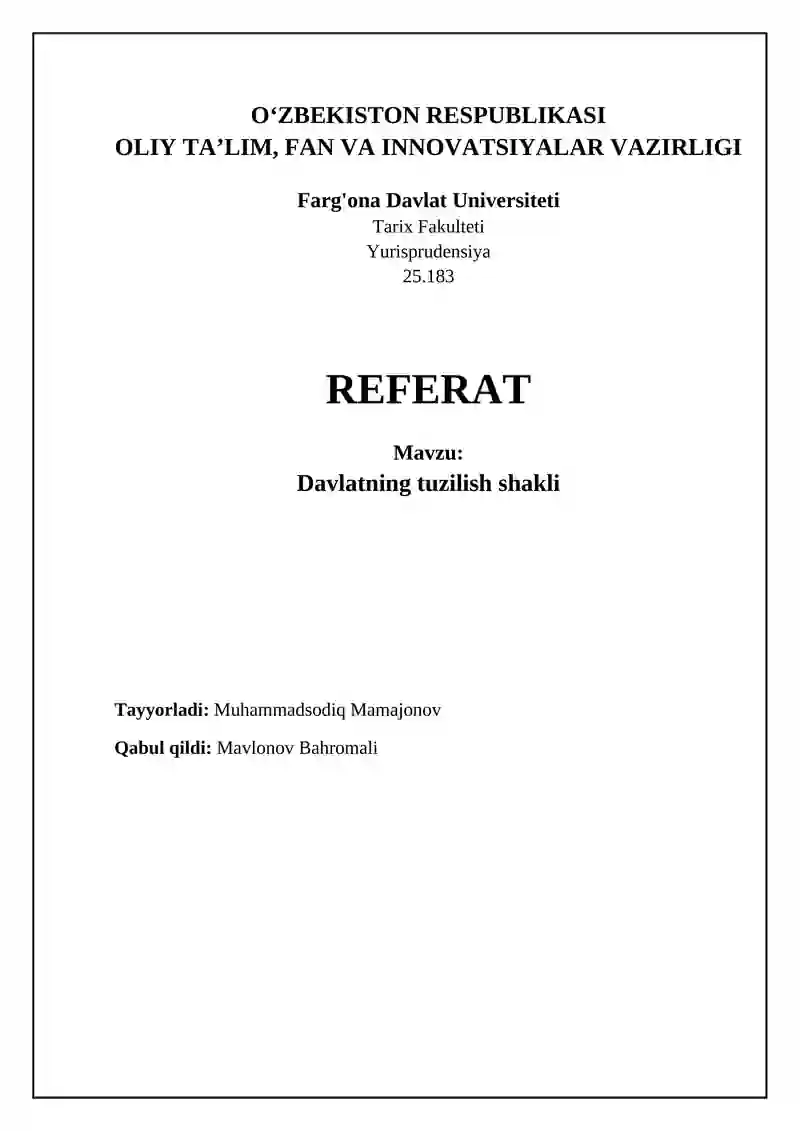 O'ZBEKISTON RESPUBLIKASI
OLIY TA'LIM, FAN VA INNOVATSIYALAR VAZIRLIGI

Farg'ona Davlat Universiteti
Tarix Fakulteti
Yurisprudensiya
25.183

REFERAT

Mavzu:
Davlatning tuzilish shakli

Tayyorladi: Muhammadsodiq Mamajonov

Qabul qildi: Mavlonov Bahromali